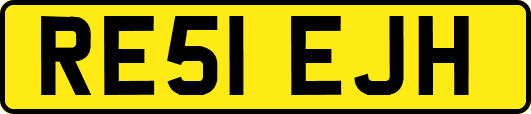 RE51 EJH